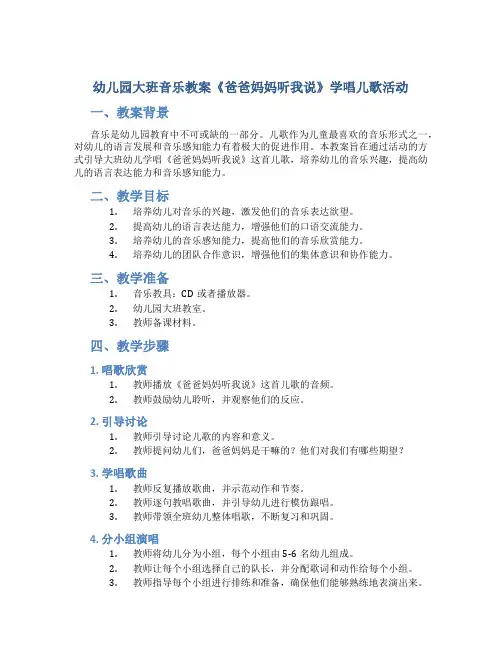 幼儿园大班音乐教案《爸爸妈妈听我说》学唱儿歌活动

一、教案背景

音乐是幼儿园教育中不可或缺的一部分。儿歌作为儿童最喜欢的音乐形式之一，对幼儿的语言发展和音乐感知能力有着极大的促进作用。本教案旨在通过活动的方式引导大班幼儿学唱《爸爸妈妈听我说》这首儿歌，培养幼儿的音乐兴趣，提高幼儿的语言表达能力和音乐感知能力。

二、教学目标

1. 培养幼儿对音乐的兴趣，激发他们的音乐表达欲望。
2. 提高幼儿的语言表达能力，增强他们的口语交流能力。
3. 培养幼儿的音乐感知能力，提高他们的音乐欣赏能力。
4. 培养幼儿的团队合作意识，增强他们的集体意识和协作能力。

三、教学准备

1. 音乐教具：CD 或者播放器。
2. 幼儿园大班教室。
3. 教师备课材料。

四、教学步骤

1. 唱歌欣赏

1. 教师播放《爸爸妈妈听我说》这首儿歌的音频。
2. 教师鼓励幼儿聆听，并观察他们的反应。

2. 引导讨论

1. 教师引导讨论儿歌的内容和意义。
2. 教师提问幼儿们，爸爸妈妈是干嘛的？他们对我们有哪些期望？

3. 学唱歌曲

1. 教师反复播放歌曲，并示范动作和节奏。
2. 教师逐句教唱歌曲，并引导幼儿进行模仿跟唱。
3. 教师带领全班幼儿整体唱歌，不断复习和巩固。

4. 分小组演唱

1. 教师将幼儿分为小组，每个小组由 5-6 名幼儿组成。
2. 教师让每个小组选择自己的队长，并分配歌词和动作给每个小组。
3. 教师指导每个小组进行排练和准备，确保他们能够熟练地表演出来。